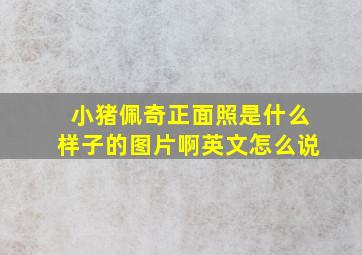 小猪佩奇正面照是什么样子的图片啊英文怎么说